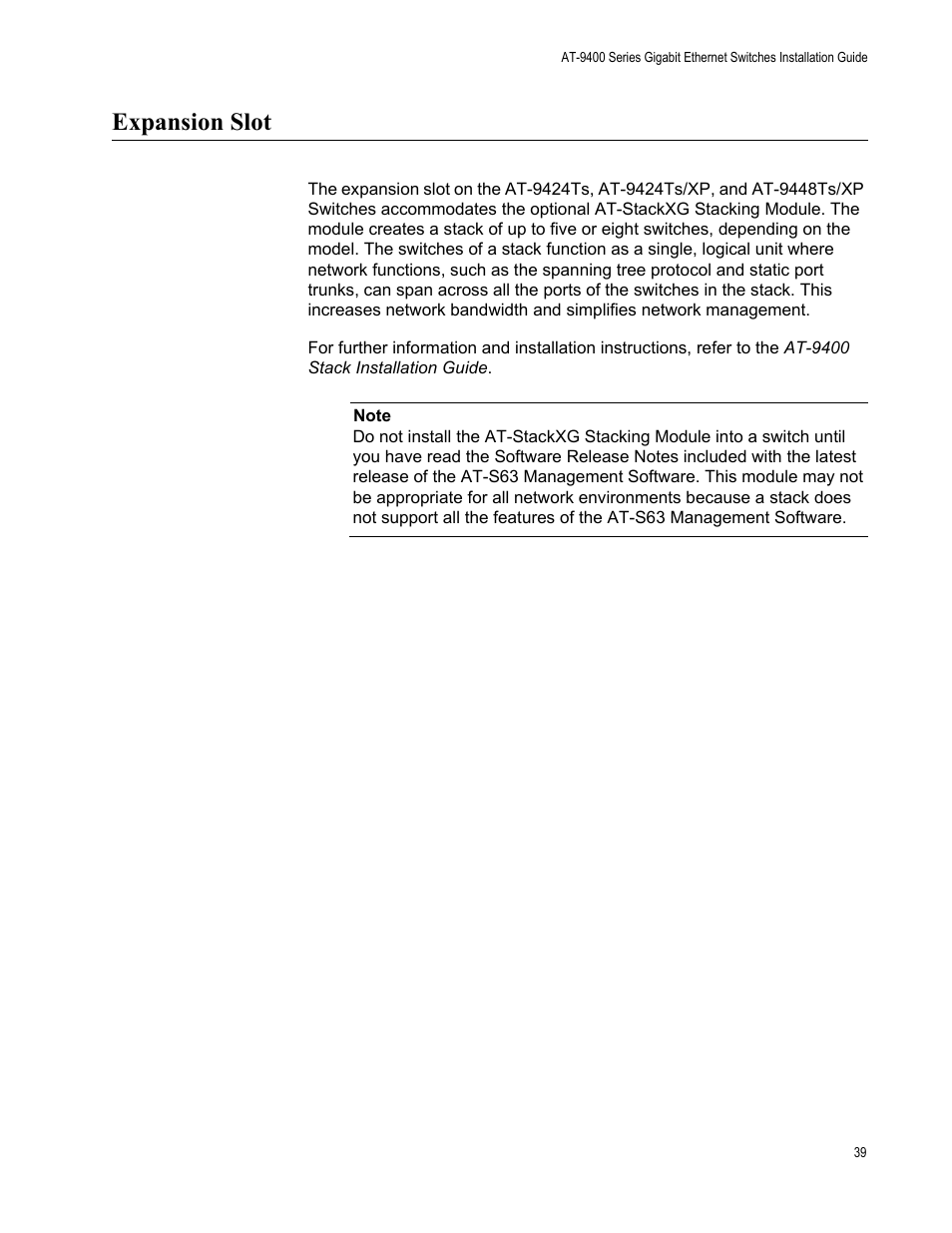 AT-9400 Series Gigabit Ethernet Switches Installation Guide

Expansion Slot

The expansion slot on the AT-9424Ts, AT-9424Ts/XP, and AT-9448Ts/XP Switches accommodates the optional AT-StackXG Stacking Module. The module creates a stack of up to five or eight switches, depending on the model. The switches of a stack function as a single, logical unit where network functions, such as the spanning tree protocol and static port trunks, can span across all the ports of the switches in the stack. This increases network bandwidth and simplifies network management.

For further information and installation instructions, refer to the AT-9400 Stack Installation Guide.

Note
Do not install the AT-StackXG Stacking Module into a switch until you have read the Software Release Notes included with the latest release of the AT-S63 Management Software. This module may not be appropriate for all network environments because a stack does not support all the features of the AT-S63 Management Software.

39